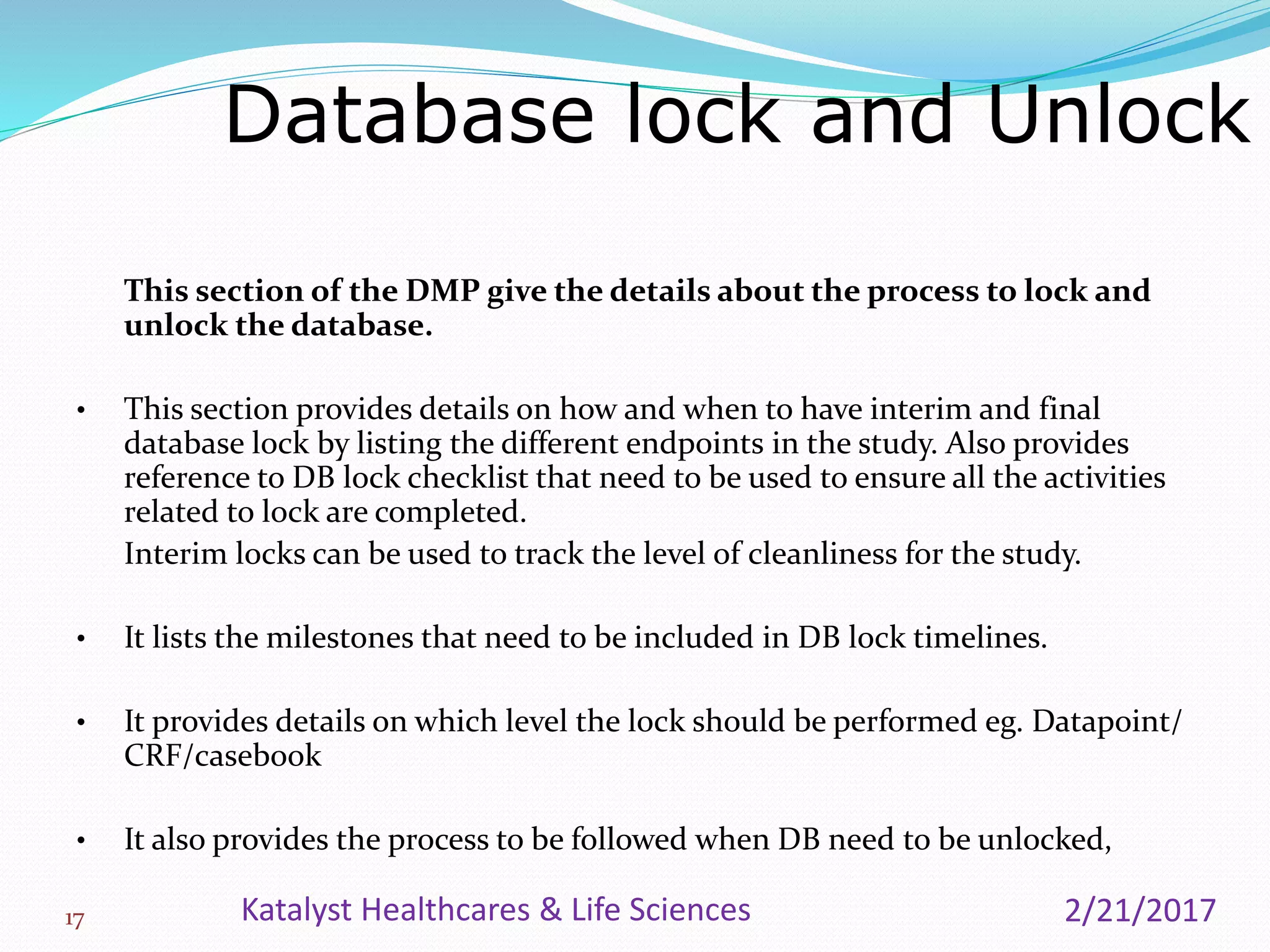 Database lock and Unlock

This section of the DMP give the details about the process to lock and unlock the database.

• This section provides details on how and when to have interim and final database lock by listing the different endpoints in the study. Also provides reference to DB lock checklist that need to be used to ensure all the activities related to lock are completed.

Interim locks can be used to track the level of cleanliness for the study.

• It lists the milestones that need to be included in DB lock timelines.

• It provides details on which level the lock should be performed eg. Datapoint/ CRF/casebook

• It also provides the process to be followed when DB need to be unlocked,

17 Katalyst Healthcares & Life Sciences 2/21/2017